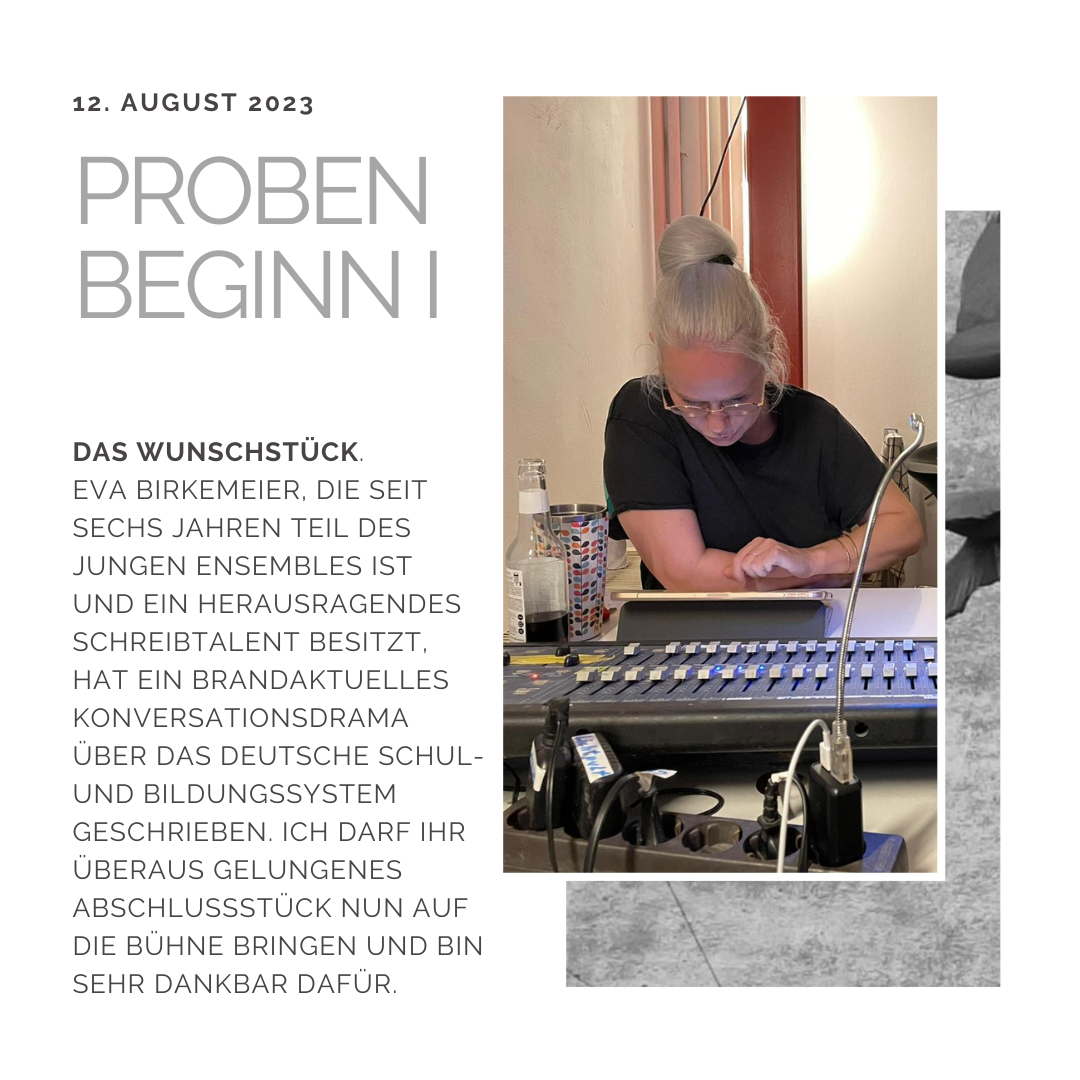 12. AUGUST 2023

PROBEN BEGINN I

DAS WUNSCHSTÜCK.
EVA BIRKEMEIER, DIE SEIT SECHS JAHREN TEIL DES JUNGEN ENSEMBLES IST UND EIN HERAUSRAGENDES SCHREIBTALENT BESITZT, HAT EIN BRANDAKTUELLES KONVERSATIONSDRAMA ÜBER DAS DEUTSCHE SCHUL- UND BILDUNGSSYSTEM GESCHRIEBEN. ICH DARF IHR ÜBERAUS GELUNGENES ABSCHLUSSSTÜCK NUN AUF DIE BÜHNE BRINGEN UND BIN SEHR DANKBAR DAFÜR.